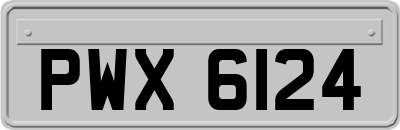 PWX 6124